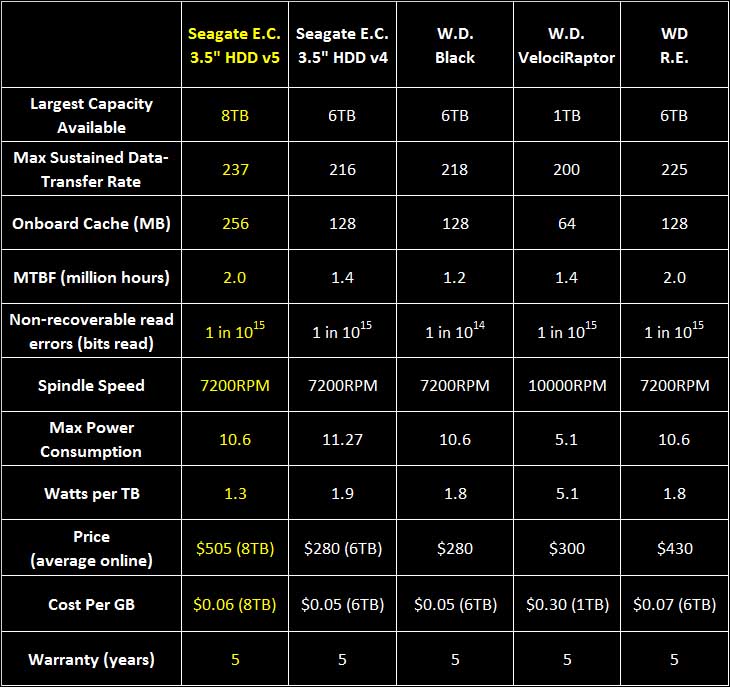 | | Seagate E.C. 3.5" HDD v5 | Seagate E.C. 3.5" HDD v4 | W.D. Black | W.D. VelociRaptor | WD R.E. |
|---|---|---|---|---|---|
| Largest Capacity Available | 8TB | 6TB | 6TB | 1TB | 6TB |
| Max Sustained Data-Transfer Rate | 237 | 216 | 218 | 200 | 225 |
| Onboard Cache (MB) | 256 | 128 | 128 | 64 | 128 |
| MTBF (million hours) | 2.0 | 1.4 | 1.2 | 1.4 | 2.0 |
| Non-recoverable read errors (bits read) | 1 in $10^{15}$ | 1 in $10^{15}$ | 1 in $10^{14}$ | 1 in $10^{15}$ | 1 in $10^{15}$ |
| Spindle Speed | 7200RPM | 7200RPM | 7200RPM | 10000RPM | 7200RPM |
| Max Power Consumption | 10.6 | 11.27 | 10.6 | 5.1 | 10.6 |
| Watts per TB | 1.3 | 1.9 | 1.8 | 5.1 | 1.8 |
| Price (average online) | \$505 (8TB) | \$280 (6TB) | \$280 | \$300 | \$430 |
| Cost Per GB | \$0.06 (8TB) | \$0.05 (6TB) | \$0.05 (6TB) | \$0.30 (1TB) | \$0.07 (6TB) |
| Warranty (years) | 5 | 5 | 5 | 5 | 5 |